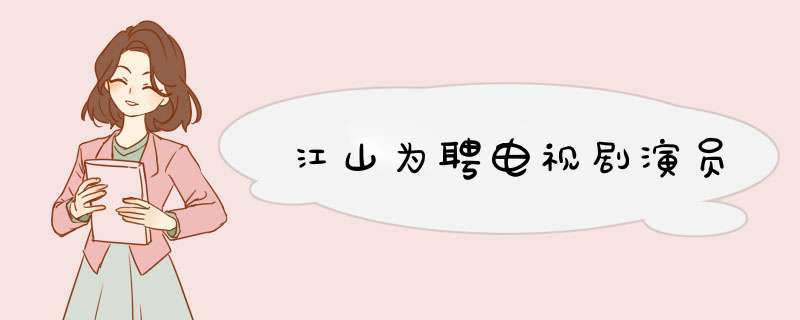 江山为聘电视剧演员